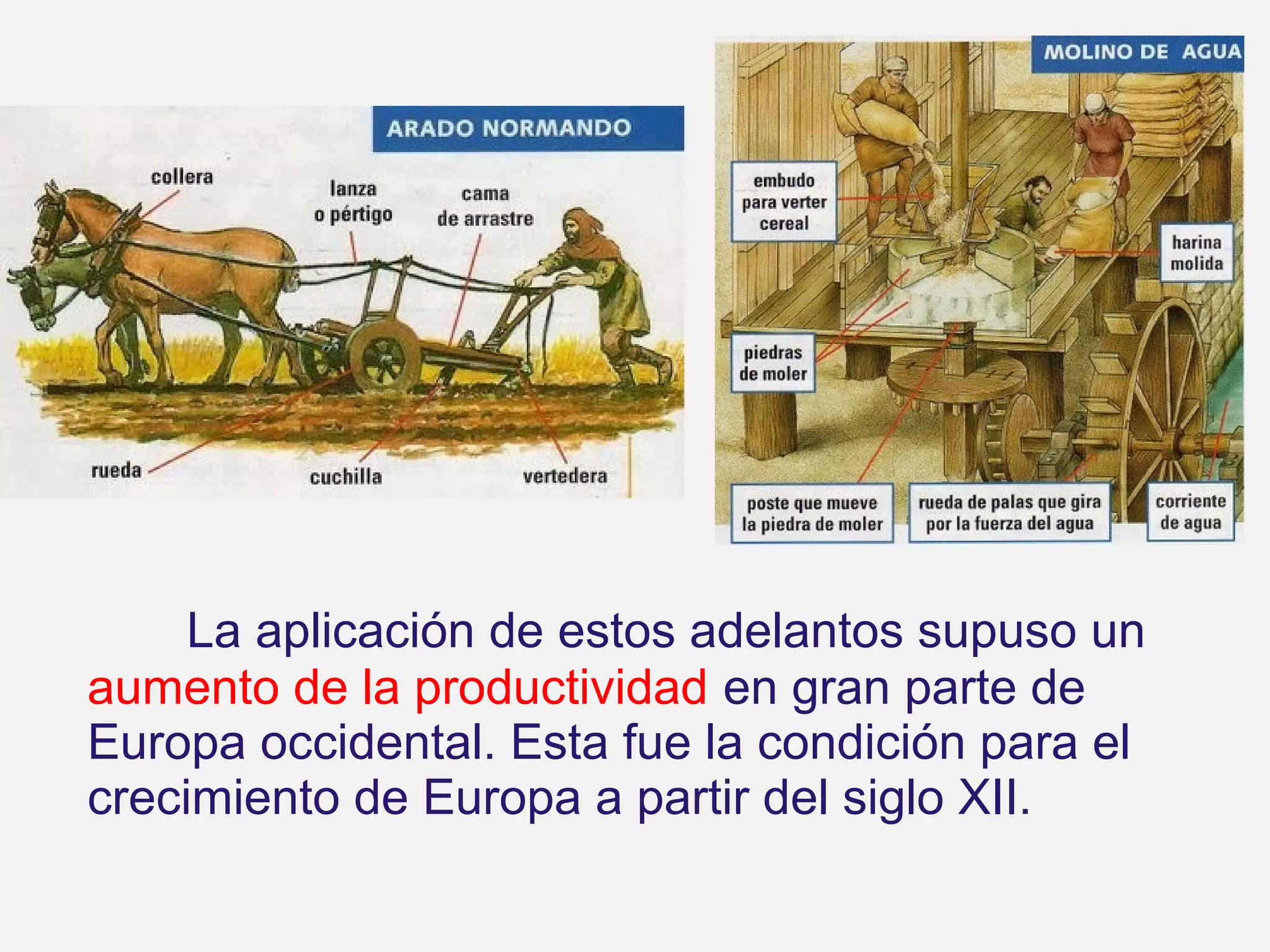 ARADO NORMANDO

collera

lanza o pértigo

cama de arrastre

rueda

cuchilla

vertedera

MOLINO DE AGUA

embudo para verter cereal

harina molida

piedras de moler

poste que mueve la piedra de moler

rueda de palas que gira por la fuerza del agua

corriente de agua

La aplicación de estos adelantos supuso un aumento de la productividad en gran parte de Europa occidental. Esta fue la condición para el crecimiento de Europa a partir del siglo XII.